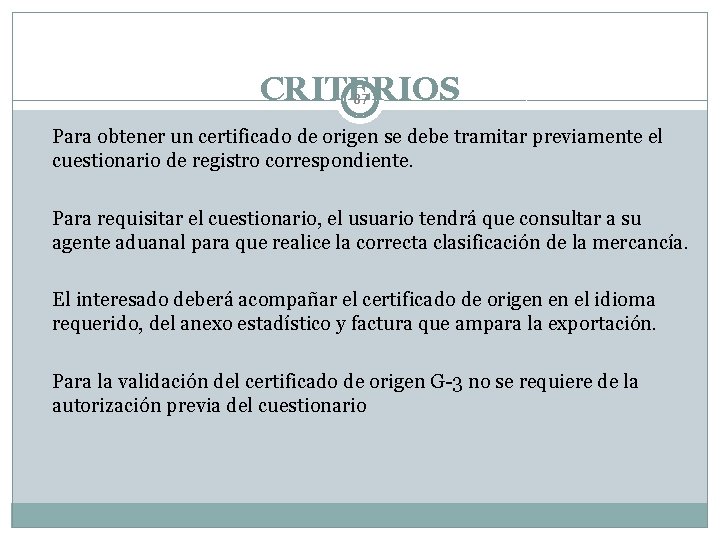 CRITERIOS

87

Para obtener un certificado de origen se debe tramitar previamente el cuestionario de registro correspondiente.

Para requisitar el cuestionario, el usuario tendrá que consultar a su agente aduanal para que realice la correcta clasificación de la mercancía.

El interesado deberá acompañar el certificado de origen en el idioma requerido, del anexo estadístico y factura que ampara la exportación.

Para la validación del certificado de origen G-3 no se requiere de la autorización previa del cuestionario